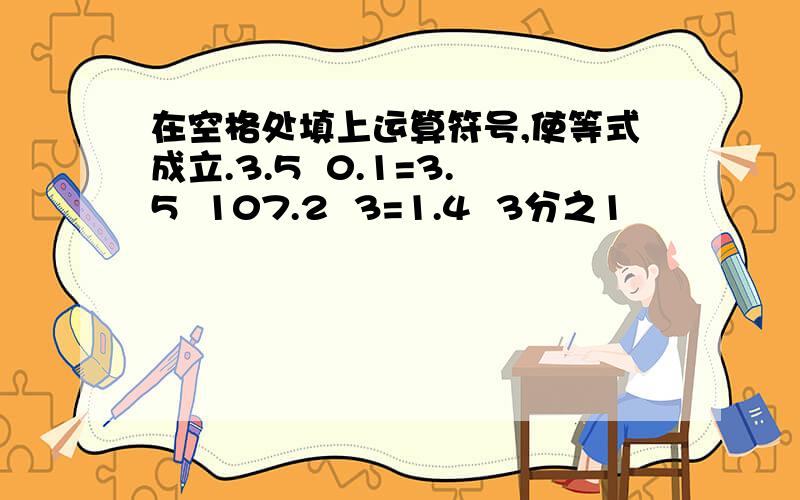 在空格处填上运算符号,使等式成立.3.5 0.1=3.5 107.2 3=1.4 3分之1